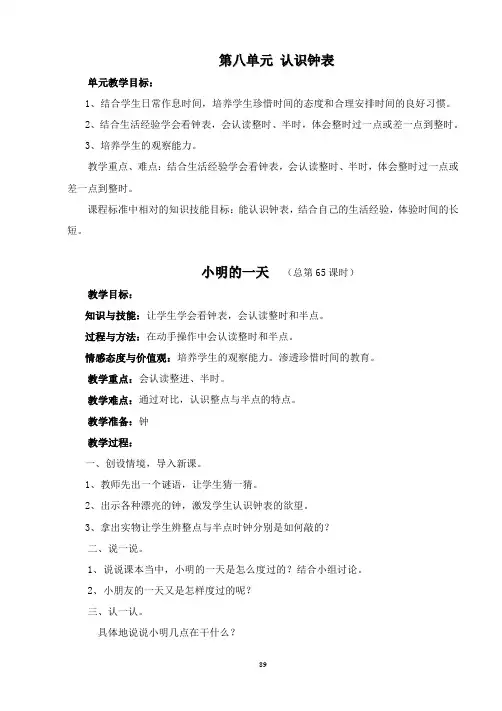 第八单元 认识钟表

单元教学目标：

1、结合学生日常作息时间，培养学生珍惜时间的态度和合理安排时间的良好习惯。

2、结合生活经验学会看钟表，会认读整时、半时，体会整时过一点或差一点到整时。

3、培养学生的观察能力。

教学重点、难点：结合生活经验学会看钟表，会认读整时、半时，体会整时过一点或差一点到整时。

课程标准中相对的知识技能目标：能认识钟表，结合自己的生活经验，体验时间的长短。

小明的一天 （总第 65 课时）

教学目标：

知识与技能：让学生学会看钟表，会认读整时和半点。

过程与方法：在动手操作中会认读整时和半点。

情感态度与价值观：培养学生的观察能力。渗透珍惜时间的教育。

教学重点：会认读整进、半时。

教学难点：通过对比，认识整点与半点的特点。

教学准备：钟

教学过程：

一、创设情境，导入新课。

1、教师先出一个谜语，让学生猜一猜。

2、出示各种漂亮的钟，激发学生认识钟表的欲望。

3、拿出实物让学生辨整点与半点时钟分别是如何敲的？

二、说一说。

1、说说课本当中，小明的一天是怎么度过的？结合小组讨论。

2、小朋友的一天又是怎样度过的呢？

三、认一认。

具体地说说小明几点在干什么？

89